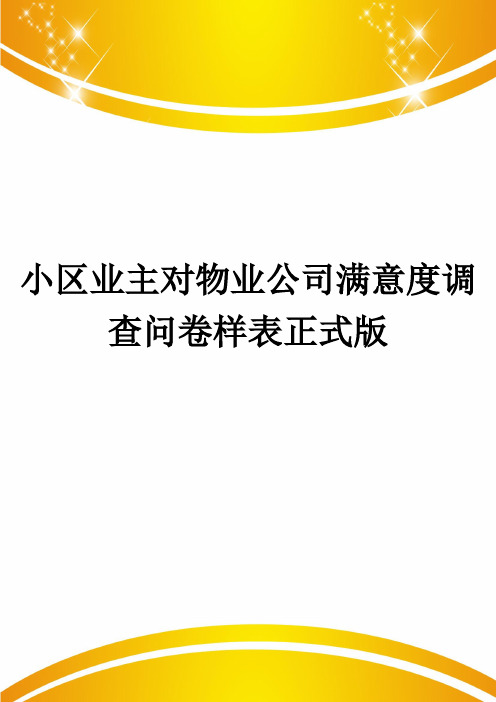 小区业主对物业公司满意度调查问卷样表正式版